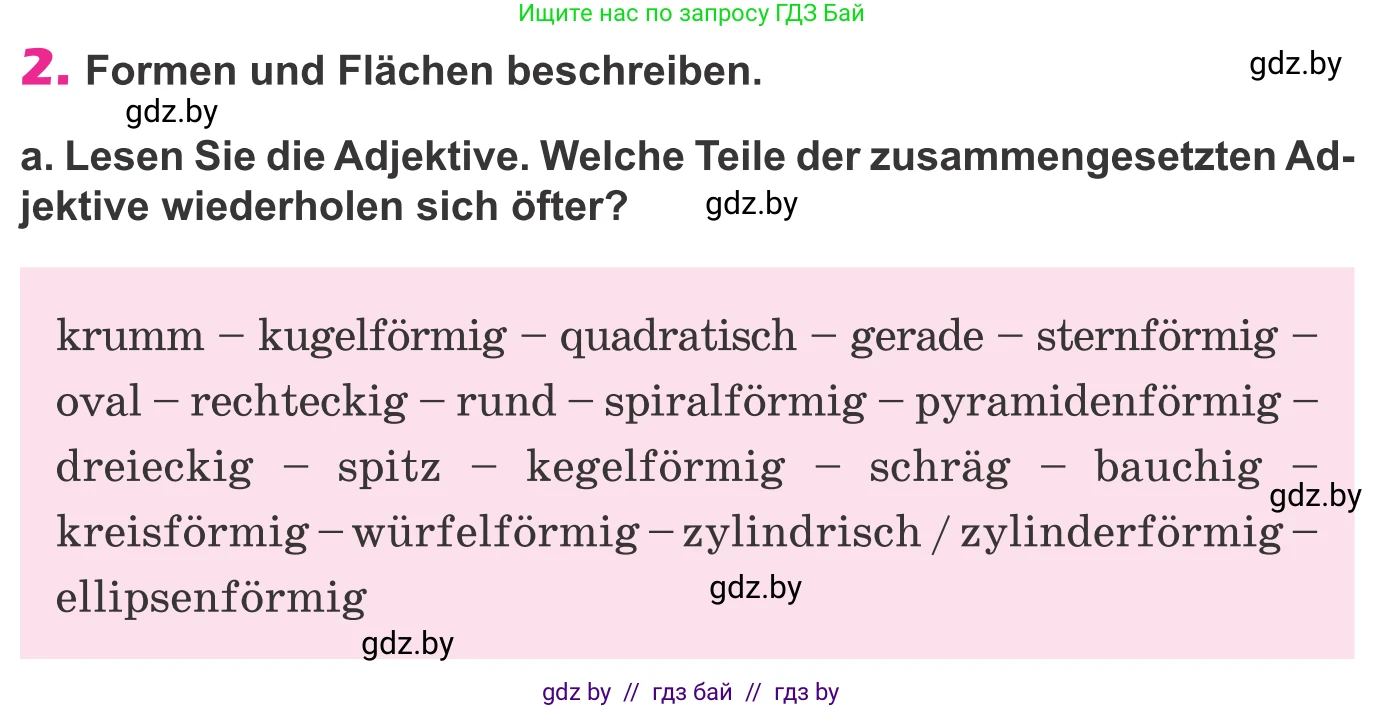 Ищите нас по запросу ГДЗ Бай

2. Formen und Flächen beschreiben.

gdz.by

gdz.by

a. Lesen Sie die Adjektive. Welche Teile der zusammengesetzten Adjektive wiederholen sich öfter?

gdz.by

krumm – kugelförmig – quadratisch – gerade – sternförmig – oval – rechteckig – rund – spiralförmig – pyramidenförmig – dreieckig – spitz – kegelförmig – schräg – bauchig – kreisförmig – würfelförmig – zylindrisch / zylinderförmig – ellipsenförmig

gdz.by

gdz.by

gdz.by

gdz by // гдз бай // гдз by